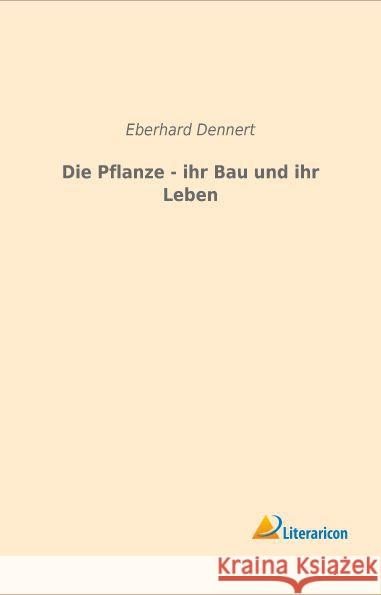 Eberhard Dennert

Die Pflanze - ihr Bau und ihr Leben

Literaricon

Kraina Książek